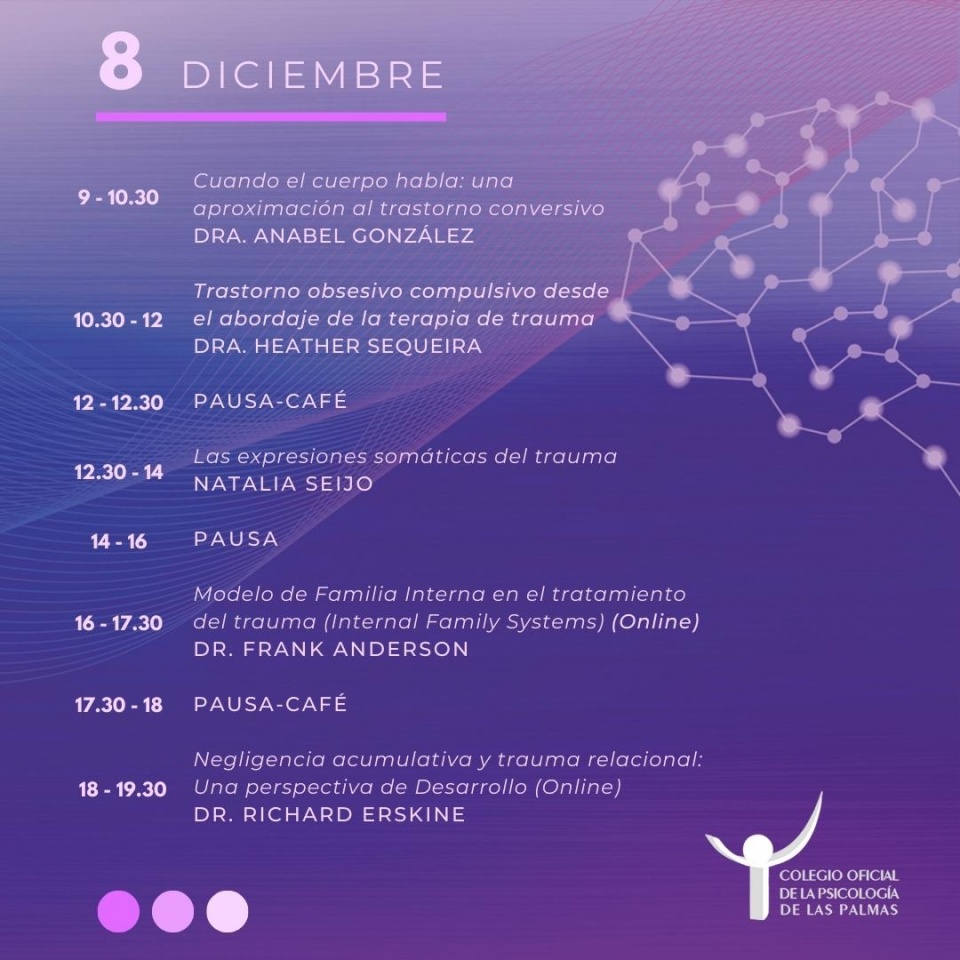 8 DICIEMBRE

9 - 10.30 Cuando el cuerpo habla: una aproximación al trastorno conversivo
DRA. ANABEL GONZÁLEZ

10.30 - 12 Trastorno obsesivo compulsivo desde el abordaje de la terapia de trauma
DRA. HEATHER SEQUEIRA

12 - 12.30 PAUSA-CAFÉ

12.30 - 14 Las expresiones somáticas del trauma
NATALIA SEIJO

14 - 16 PAUSA

16 - 17.30 Modelo de Familia Interna en el tratamiento del trauma (Internal Family Systems) (Online)
DR. FRANK ANDERSON

17.30 - 18 PAUSA-CAFÉ

18 - 19.30 Negligencia acumulativa y trauma relacional: Una perspectiva de Desarrollo (Online)
DR. RICHARD ERSKINE

COLEGIO OFICIAL DE LA PSICOLOGÍA DE LAS PALMAS